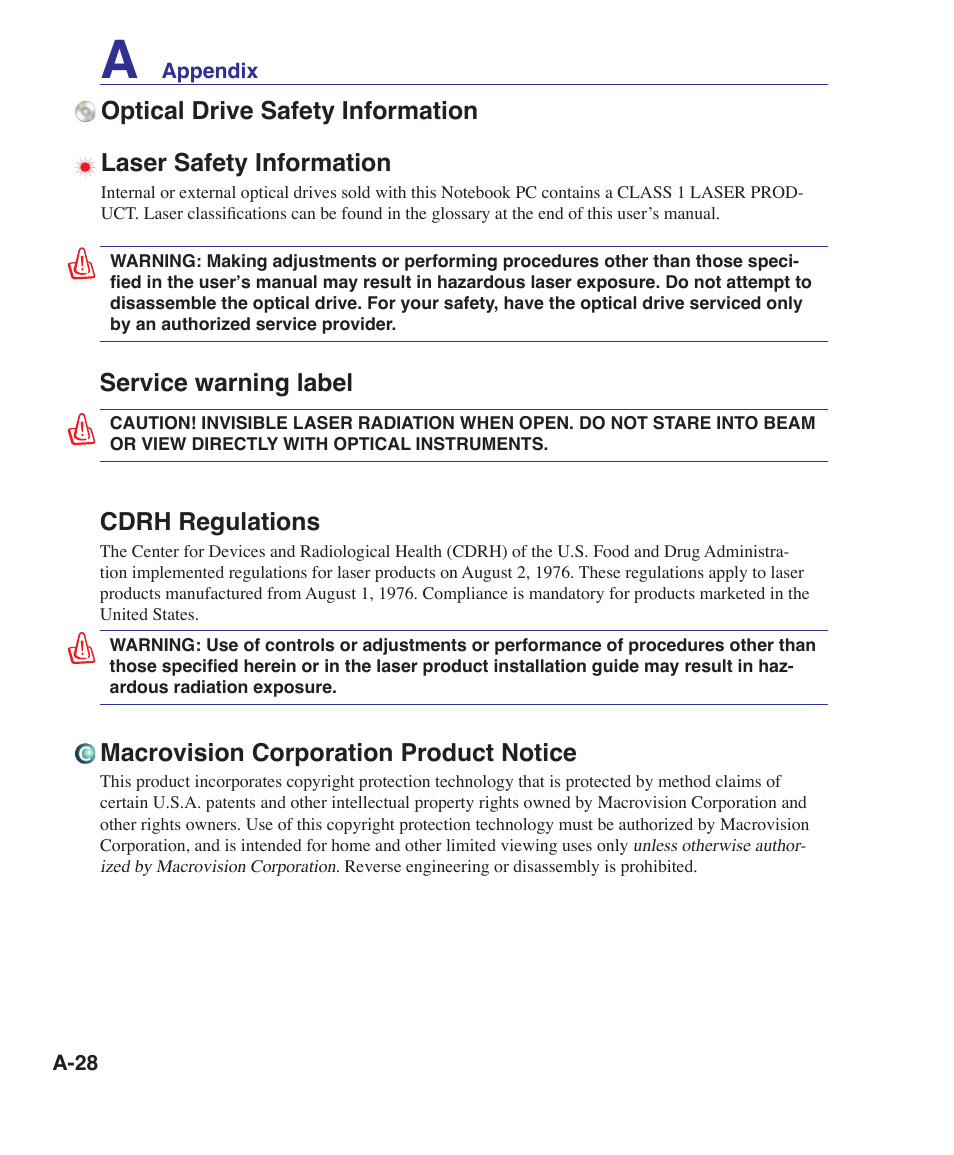 A Appendix

Optical Drive Safety Information

Laser Safety Information

Internal or external optical drives sold with this Notebook PC contains a CLASS 1 LASER PRODUCT. Laser classifications can be found in the glossary at the end of this user's manual.

WARNING: Making adjustments or performing procedures other than those specified in the user's manual may result in hazardous laser exposure. Do not attempt to disassemble the optical drive. For your safety, have the optical drive serviced only by an authorized service provider.

Service warning label

CAUTION! INVISIBLE LASER RADIATION WHEN OPEN. DO NOT STARE INTO BEAM OR VIEW DIRECTLY WITH OPTICAL INSTRUMENTS.

CDRH Regulations

The Center for Devices and Radiological Health (CDRH) of the U.S. Food and Drug Administration implemented regulations for laser products on August 2, 1976. These regulations apply to laser products manufactured from August 1, 1976. Compliance is mandatory for products marketed in the United States.

WARNING: Use of controls or adjustments or performance of procedures other than those specified herein or in the laser product installation guide may result in hazardous radiation exposure.

Macrovision Corporation Product Notice

This product incorporates copyright protection technology that is protected by method claims of certain U.S.A. patents and other intellectual property rights owned by Macrovision Corporation and other rights owners. Use of this copyright protection technology must be authorized by Macrovision Corporation, and is intended for home and other limited viewing uses only unless otherwise authorized by Macrovision Corporation. Reverse engineering or disassembly is prohibited.

A-28